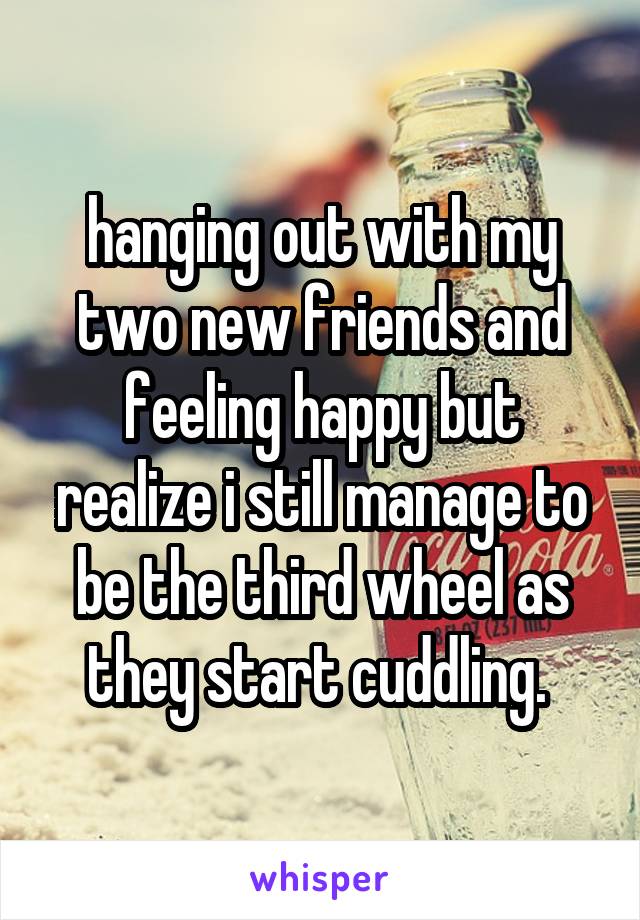 hanging out with my two new friends and feeling happy but realize i still manage to be the third wheel as they start cuddling.

whisper